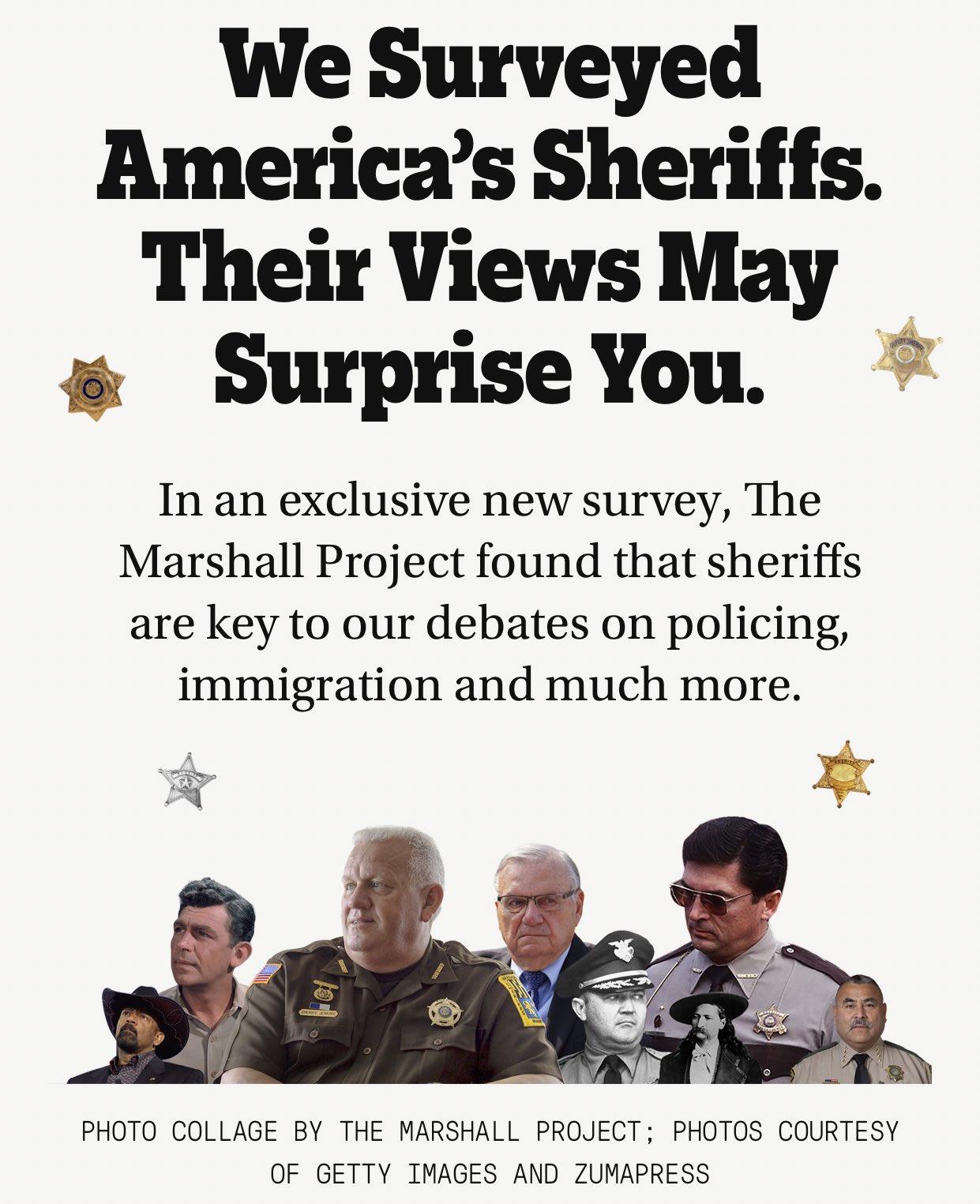 We Surveyed America's Sheriffs. Their Views May Surprise You.

In an exclusive new survey, The Marshall Project found that sheriffs are key to our debates on policing, immigration and much more.

PHOTO COLLAGE BY THE MARSHALL PROJECT; PHOTOS COURTESY OF GETTY IMAGES AND ZUMAPRESS